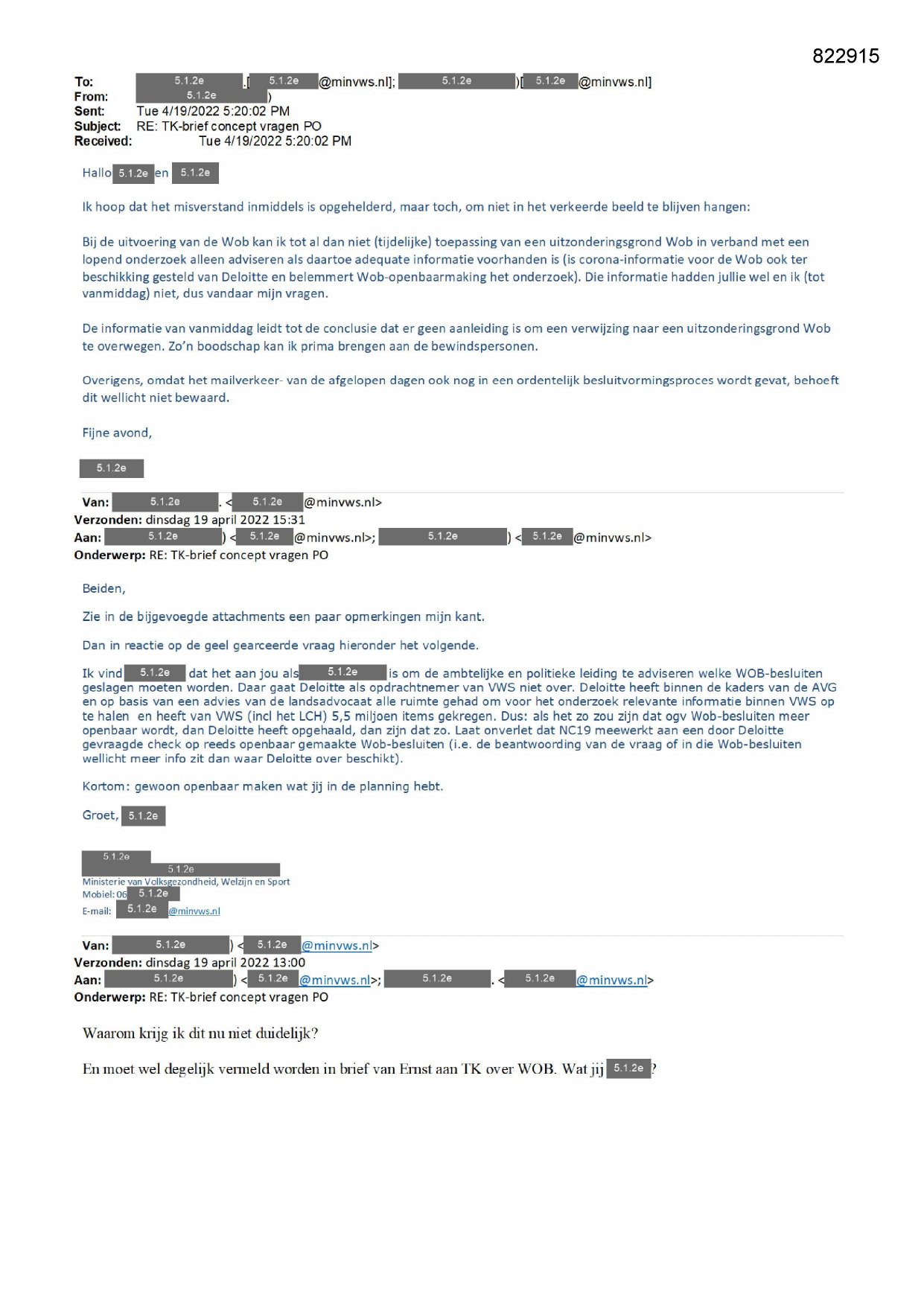 822915

To: 5.1.2e .[ 5.1.2e @minvws.nl]; 5.1.2e )[ 5.1.2e @minvws.nl]
From: 5.1.2e )
Sent: Tue 4/19/2022 5:20:02 PM
Subject: RE: TK-brief concept vragen PO
Received: Tue 4/19/2022 5:20:02 PM

Hallo 5.1.2e en 5.1.2e

Ik hoop dat het misverstand inmiddels is opgehelderd, maar toch, om niet in het verkeerde beeld te blijven hangen:

Bij de uitvoering van de Wob kan ik tot al dan niet (tijdelijke) toepassing van een uitzonderingsgrond Wob in verband met een lopend onderzoek alleen adviseren als daartoe adequate informatie voorhanden is (is corona-informatie voor de Wob ook ter beschikking gesteld van Deloitte en belemmert Wob-openbaarmaking het onderzoek). Die informatie hadden jullie wel en ik (tot vanmiddag) niet, dus vandaar mijn vragen.

De informatie van vanmiddag leidt tot de conclusie dat er geen aanleiding is om een verwijzing naar een uitzonderingsgrond Wob te overwegen. Zo'n boodschap kan ik prima brengen aan de bewindspersonen.

Overigens, omdat het mailverkeer- van de afgelopen dagen ook nog in een ordentelijk besluitvormingsproces wordt gevat, behoeft dit wellicht niet bewaard.

Fijne avond,

5.1.2e

Van: 5.1.2e . < 5.1.2e @minvws.nl>
Verzonden: dinsdag 19 april 2022 15:31
Aan: 5.1.2e ) < 5.1.2e @minvws.nl>; 5.1.2e ) < 5.1.2e @minvws.nl>
Onderwerp: RE: TK-brief concept vragen PO

Beiden,

Zie in de bijgevoegde attachments een paar opmerkingen mijn kant.

Dan in reactie op de geel gearceerde vraag hieronder het volgende.

Ik vind 5.1.2e dat het aan jou als 5.1.2e is om de ambtelijke en politieke leiding te adviseren welke WOB-besluiten geslagen moeten worden. Daar gaat Deloitte als opdrachtnemer van VWS niet over. Deloitte heeft binnen de kaders van de AVG en op basis van een advies van de landsadvocaat alle ruimte gehad om voor het onderzoek relevante informatie binnen VWS op te halen en heeft van VWS (incl het LCH) 5,5 miljoen items gekregen. Dus: als het zo zou zijn dat ogv Wob-besluiten meer openbaar wordt, dan Deloitte heeft opgehaald, dan zijn dat zo. Laat onverlet dat NC19 meewerkt aan een door Deloitte gevraagde check op reeds openbaar gemaakte Wob-besluiten (i.e. de beantwoording van de vraag of in die Wob-besluiten wellicht meer info zit dan waar Deloitte over beschikt).

Kortom: gewoon openbaar maken wat jij in de planning hebt.

Groet, 5.1.2e

5.1.2e
5.1.2e
Ministerie van Volksgezondheid, Welzijn en Sport
Mobiel: 06 5.1.2e
E-mail: 5.1.2e @minvws.nl

Van: 5.1.2e ) < 5.1.2e @minvws.nl>
Verzonden: dinsdag 19 april 2022 13:00
Aan: 5.1.2e ) < 5.1.2e @minvws.nl>; 5.1.2e . < 5.1.2e @minvws.nl>
Onderwerp: RE: TK-brief concept vragen PO

Waarom krijg ik dit nu niet duidelijk?

En moet wel degelijk vermeld worden in brief van Ernst aan TK over WOB. Wat jij 5.1.2e ?